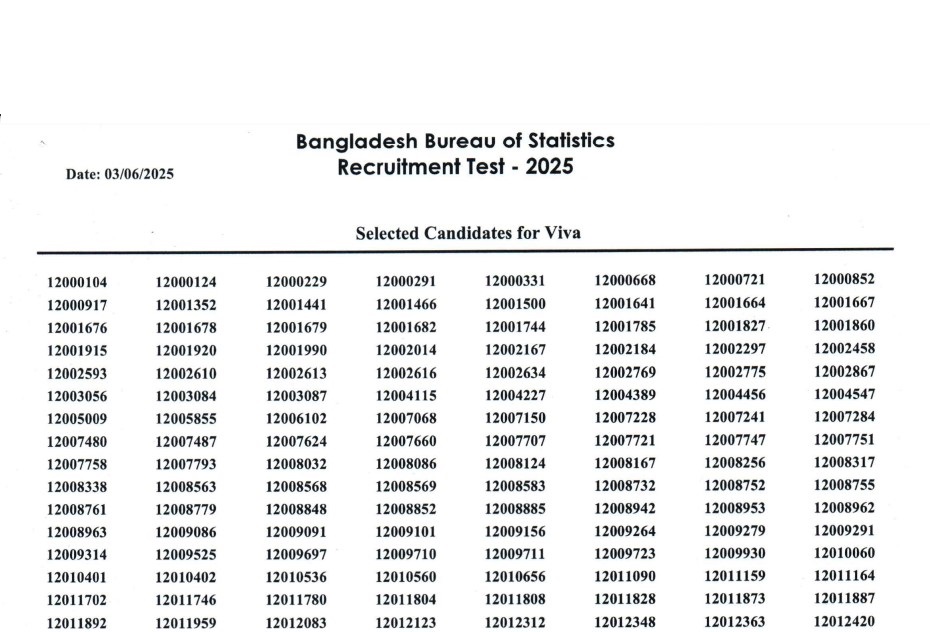 Bangladesh Bureau of Statistics
Recruitment Test - 2025

Date: 03/06/2025

Selected Candidates for Viva

| | | | | | | | |
|---|---|---|---|---|---|---|---|
| 12000104 | 12000124 | 12000229 | 12000291 | 12000331 | 12000668 | 12000721 | 12000852 |
| 12000917 | 12001352 | 12001441 | 12001466 | 12001500 | 12001641 | 12001664 | 12001667 |
| 12001676 | 12001678 | 12001679 | 12001682 | 12001744 | 12001785 | 12001827 | 12001860 |
| 12001915 | 12001920 | 12001990 | 12002014 | 12002167 | 12002184 | 12002297 | 12002458 |
| 12002593 | 12002610 | 12002613 | 12002616 | 12002634 | 12002769 | 12002775 | 12002867 |
| 12003056 | 12003084 | 12003087 | 12004115 | 12004227 | 12004389 | 12004456 | 12004547 |
| 12005009 | 12005855 | 12006102 | 12007068 | 12007150 | 12007228 | 12007241 | 12007284 |
| 12007480 | 12007487 | 12007624 | 12007660 | 12007707 | 12007721 | 12007747 | 12007751 |
| 12007758 | 12007793 | 12008032 | 12008086 | 12008124 | 12008167 | 12008256 | 12008317 |
| 12008338 | 12008563 | 12008568 | 12008569 | 12008583 | 12008732 | 12008752 | 12008755 |
| 12008761 | 12008779 | 12008848 | 12008852 | 12008885 | 12008942 | 12008953 | 12008962 |
| 12008963 | 12009086 | 12009091 | 12009101 | 12009156 | 12009264 | 12009279 | 12009291 |
| 12009314 | 12009525 | 12009697 | 12009710 | 12009711 | 12009723 | 12009930 | 12010060 |
| 12010401 | 12010402 | 12010536 | 12010560 | 12010656 | 12011090 | 12011159 | 12011164 |
| 12011702 | 12011746 | 12011780 | 12011804 | 12011808 | 12011828 | 12011873 | 12011887 |
| 12011892 | 12011959 | 12012083 | 12012123 | 12012312 | 12012348 | 12012363 | 12012420 |